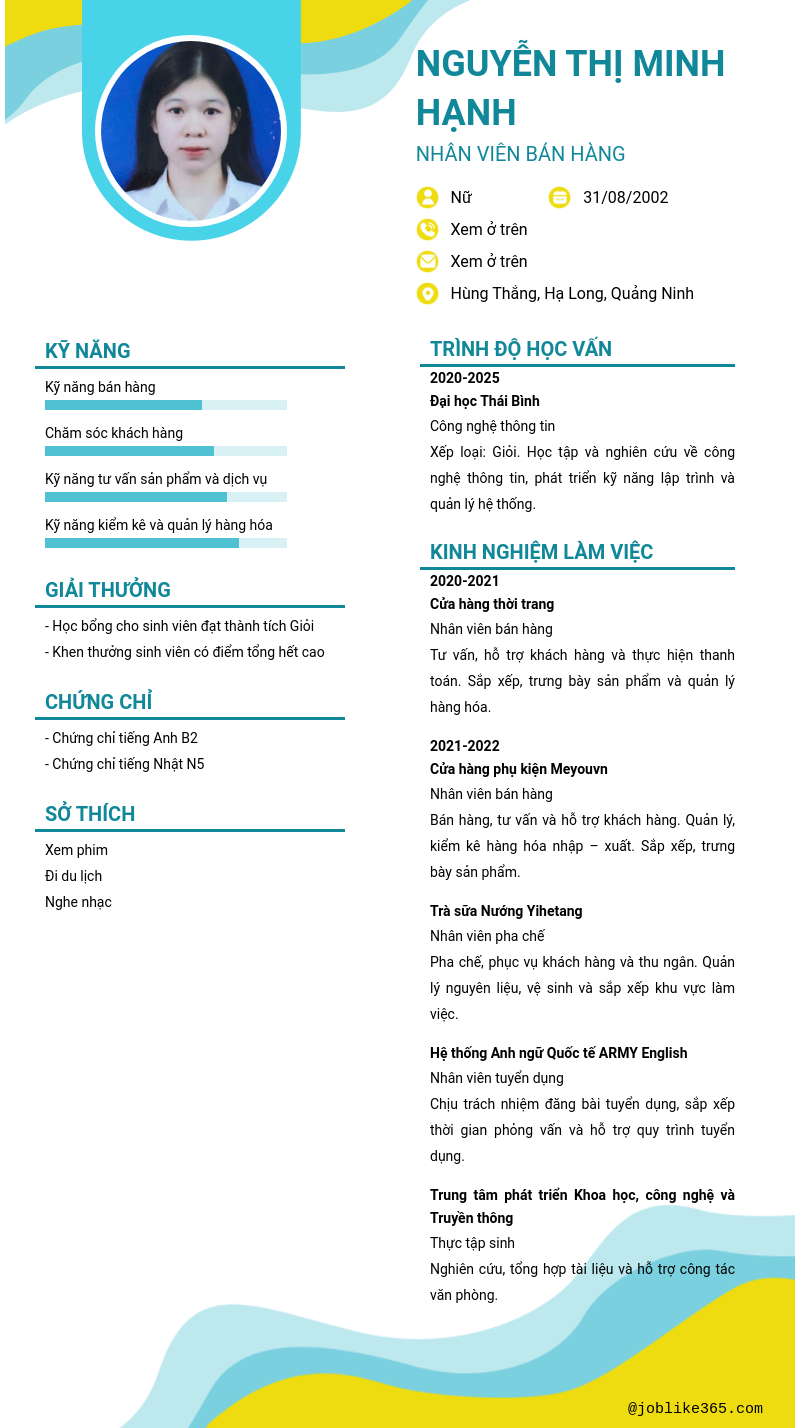 NGUYỄN THỊ MINH HẠNH
NHÂN VIÊN BÁN HÀNG

Nữ
31/08/2002
Xem ở trên
Xem ở trên
Hùng Thắng, Hạ Long, Quảng Ninh

KỸ NĂNG
Kỹ năng bán hàng
Chăm sóc khách hàng
Kỹ năng tư vấn sản phẩm và dịch vụ
Kỹ năng kiểm kê và quản lý hàng hóa

GIẢI THƯỞNG
- Học bổng cho sinh viên đạt thành tích Giỏi
- Khen thưởng sinh viên có điểm tổng hết cao

CHỨNG CHỈ
- Chứng chỉ tiếng Anh B2
- Chứng chỉ tiếng Nhật N5

SỞ THÍCH
Xem phim
Đi du lịch
Nghe nhạc

TRÌNH ĐỘ HỌC VẤN
2020-2025
Đại học Thái Bình
Công nghệ thông tin
Xếp loại: Giỏi. Học tập và nghiên cứu về công nghệ thông tin, phát triển kỹ năng lập trình và quản lý hệ thống.

KINH NGHIỆM LÀM VIỆC
2020-2021
Cửa hàng thời trang
Nhân viên bán hàng
Tư vấn, hỗ trợ khách hàng và thực hiện thanh toán. Sắp xếp, trưng bày sản phẩm và quản lý hàng hóa.

2021-2022
Cửa hàng phụ kiện Meyouvn
Nhân viên bán hàng
Bán hàng, tư vấn và hỗ trợ khách hàng. Quản lý, kiểm kê hàng hóa nhập – xuất. Sắp xếp, trưng bày sản phẩm.

Trà sữa Nướng Yihetang
Nhân viên pha chế
Pha chế, phục vụ khách hàng và thu ngân. Quản lý nguyên liệu, vệ sinh và sắp xếp khu vực làm việc.

Hệ thống Anh ngữ Quốc tế ARMY English
Nhân viên tuyển dụng
Chịu trách nhiệm đăng bài tuyển dụng, sắp xếp thời gian phỏng vấn và hỗ trợ quy trình tuyển dụng.

Trung tâm phát triển Khoa học, công nghệ và Truyền thông
Thực tập sinh
Nghiên cứu, tổng hợp tài liệu và hỗ trợ công tác văn phòng.

@joblike365.com